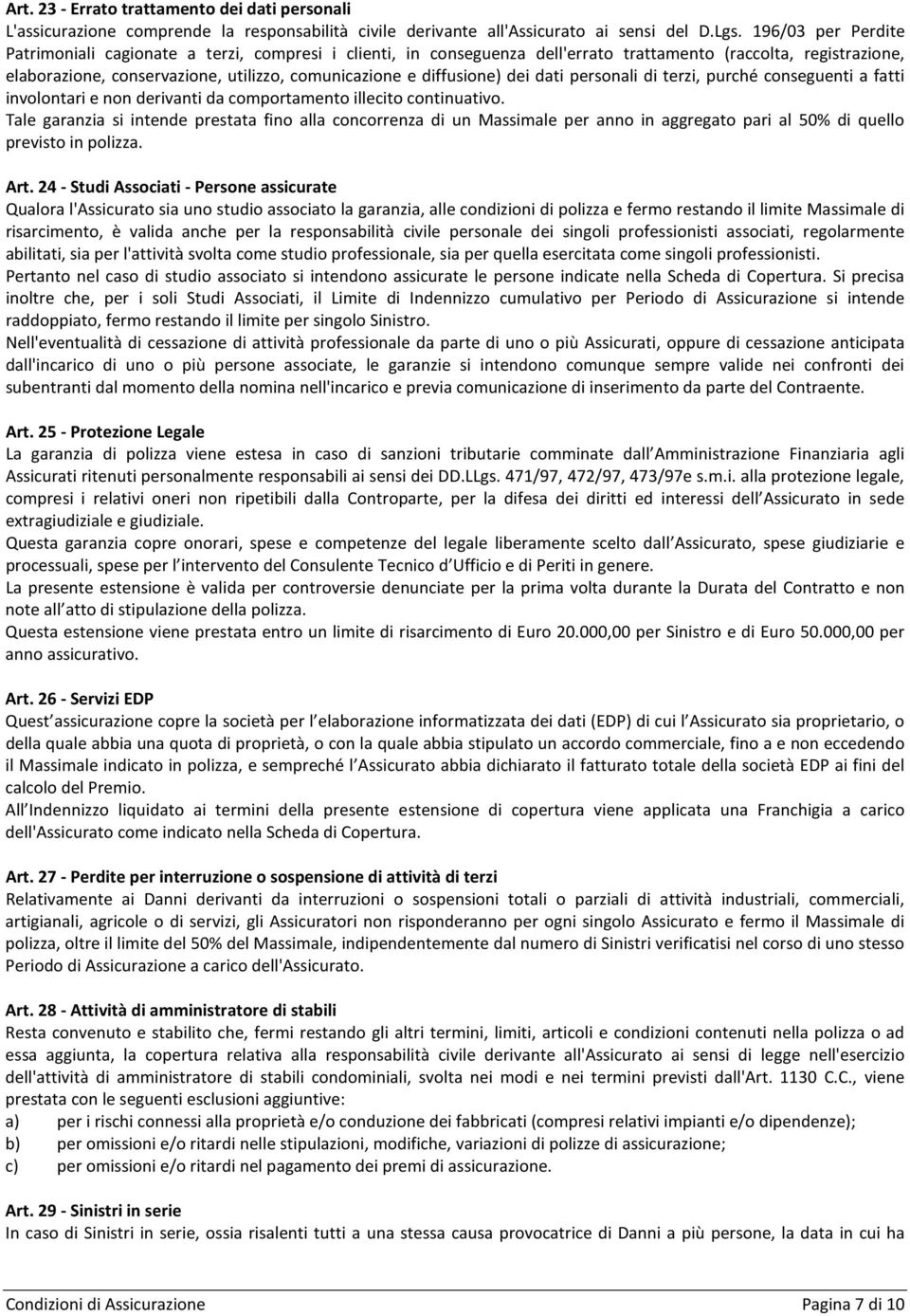 Art. 23 - Errato trattamento dei dati personali
L'assicurazione comprende la responsabilità civile derivante all'Assicurato ai sensi del D.Lgs. 196/03 per Perdite Patrimoniali cagionate a terzi, compresi i clienti, in conseguenza dell'errato trattamento (raccolta, registrazione, elaborazione, conservazione, utilizzo, comunicazione e diffusione) dei dati personali di terzi, purché conseguenti a fatti involontari e non derivanti da comportamento illecito continuativo.
Tale garanzia si intende prestata fino alla concorrenza di un Massimale per anno in aggregato pari al 50% di quello previsto in polizza.

Art. 24 - Studi Associati - Persone assicurate
Qualora l'Assicurato sia uno studio associato la garanzia, alle condizioni di polizza e fermo restando il limite Massimale di risarcimento, è valida anche per la responsabilità civile personale dei singoli professionisti associati, regolarmente abilitati, sia per l'attività svolta come studio professionale, sia per quella esercitata come singoli professionisti.
Pertanto nel caso di studio associato si intendono assicurate le persone indicate nella Scheda di Copertura. Si precisa inoltre che, per i soli Studi Associati, il Limite di Indennizzo cumulativo per Periodo di Assicurazione si intende raddoppiato, fermo restando il limite per singolo Sinistro.
Nell'eventualità di cessazione di attività professionale da parte di uno o più Assicurati, oppure di cessazione anticipata dall'incarico di uno o più persone associate, le garanzie si intendono comunque sempre valide nei confronti dei subentranti dal momento della nomina nell'incarico e previa comunicazione di inserimento da parte del Contraente.

Art. 25 - Protezione Legale
La garanzia di polizza viene estesa in caso di sanzioni tributarie comminate dall Amministrazione Finanziaria agli Assicurati ritenuti personalmente responsabili ai sensi dei DD.LLgs. 471/97, 472/97, 473/97e s.m.i. alla protezione legale, compresi i relativi oneri non ripetibili dalla Controparte, per la difesa dei diritti ed interessi dell Assicurato in sede extragiudiziale e giudiziale.
Questa garanzia copre onorari, spese e competenze del legale liberamente scelto dall Assicurato, spese giudiziarie e processuali, spese per l intervento del Consulente Tecnico d Ufficio e di Periti in genere.
La presente estensione è valida per controversie denunciate per la prima volta durante la Durata del Contratto e non note all atto di stipulazione della polizza.
Questa estensione viene prestata entro un limite di risarcimento di Euro 20.000,00 per Sinistro e di Euro 50.000,00 per anno assicurativo.

Art. 26 - Servizi EDP
Quest assicurazione copre la società per l elaborazione informatizzata dei dati (EDP) di cui l Assicurato sia proprietario, o della quale abbia una quota di proprietà, o con la quale abbia stipulato un accordo commerciale, fino a e non eccedendo il Massimale indicato in polizza, e sempreché l Assicurato abbia dichiarato il fatturato totale della società EDP ai fini del calcolo del Premio.
All Indennizzo liquidato ai termini della presente estensione di copertura viene applicata una Franchigia a carico dell'Assicurato come indicato nella Scheda di Copertura.

Art. 27 - Perdite per interruzione o sospensione di attività di terzi
Relativamente ai Danni derivanti da interruzioni o sospensioni totali o parziali di attività industriali, commerciali, artigianali, agricole o di servizi, gli Assicuratori non risponderanno per ogni singolo Assicurato e fermo il Massimale di polizza, oltre il limite del 50% del Massimale, indipendentemente dal numero di Sinistri verificatisi nel corso di uno stesso Periodo di Assicurazione a carico dell'Assicurato.

Art. 28 - Attività di amministratore di stabili
Resta convenuto e stabilito che, fermi restando gli altri termini, limiti, articoli e condizioni contenuti nella polizza o ad essa aggiunta, la copertura relativa alla responsabilità civile derivante all'Assicurato ai sensi di legge nell'esercizio dell'attività di amministratore di stabili condominiali, svolta nei modi e nei termini previsti dall'Art. 1130 C.C., viene prestata con le seguenti esclusioni aggiuntive:
a) per i rischi connessi alla proprietà e/o conduzione dei fabbricati (compresi relativi impianti e/o dipendenze);
b) per omissioni e/o ritardi nelle stipulazioni, modifiche, variazioni di polizze di assicurazione;
c) per omissioni e/o ritardi nel pagamento dei premi di assicurazione.

Art. 29 - Sinistri in serie
In caso di Sinistri in serie, ossia risalenti tutti a una stessa causa provocatrice di Danni a più persone, la data in cui ha

Condizioni di Assicurazione
Pagina 7 di 10